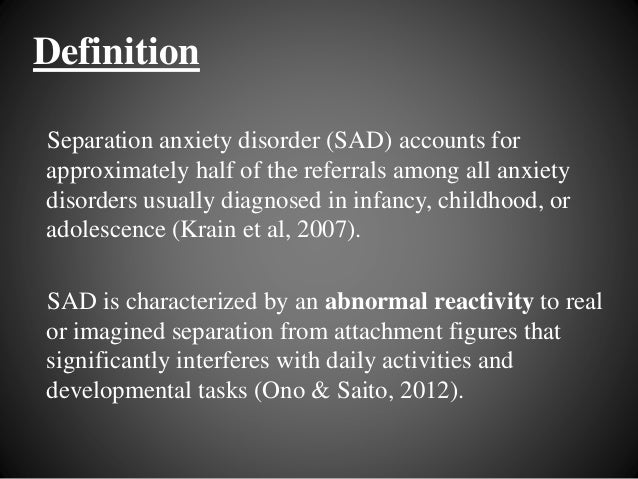 Definition

Separation anxiety disorder (SAD) accounts for approximately half of the referrals among all anxiety disorders usually diagnosed in infancy, childhood, or adolescence (Krain et al, 2007).

SAD is characterized by an abnormal reactivity to real or imagined separation from attachment figures that significantly interferes with daily activities and developmental tasks (Ono & Saito, 2012).